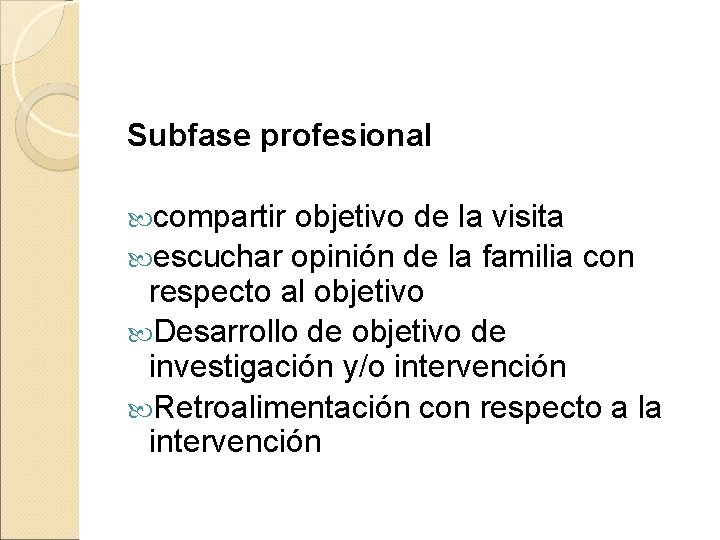 Subfase profesional

compartir objetivo de la visita
escuchar opinión de la familia con respecto al objetivo
Desarrollo de objetivo de investigación y/o intervención
Retroalimentación con respecto a la intervención